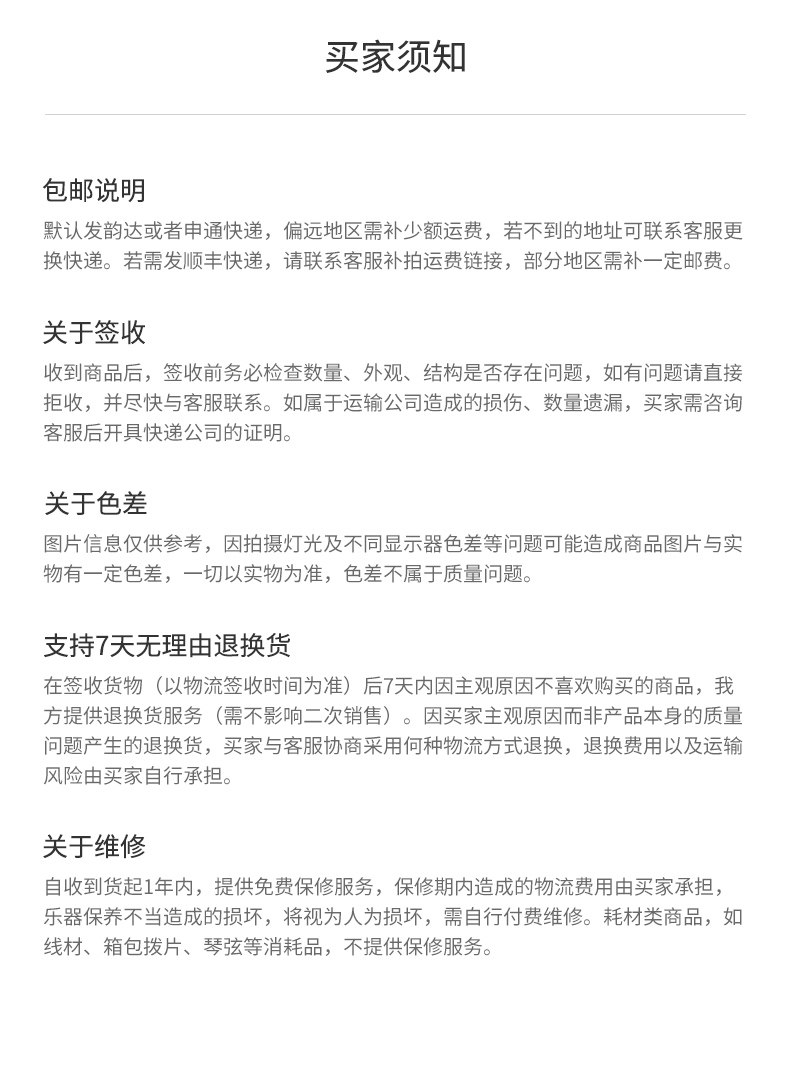 买家须知

包邮说明

默认发韵达或者申通快递，偏远地区需补少额运费，若不到的地址可联系客服更换快递。若需发顺丰快递，请联系客服补拍运费链接，部分地区需补一定邮费。

关于签收

收到商品后，签收前务必检查数量、外观、结构是否存在问题，如有问题请直接拒收，并尽快与客服联系。如属于运输公司造成的损伤、数量遗漏，买家需咨询客服后开具快递公司的证明。

关于色差

图片信息仅供参考，因拍摄灯光及不同显示器色差等问题可能造成商品图片与实物有一定色差，一切以实物为准，色差不属于质量问题。

支持7天无理由退换货

在签收货物（以物流签收时间为准）后7天内因主观原因不喜欢购买的商品，我方提供退换货服务（需不影响二次销售）。因买家主观原因而非产品本身的质量问题产生的退换货，买家与客服协商采用何种物流方式退换，退换费用以及运输风险由买家自行承担。

关于维修

自收到货起1年内，提供免费保修服务，保修期内造成的物流费用由买家承担，乐器保养不当造成的损坏，将视为人为损坏，需自行付费维修。耗材类商品，如线材、箱包拨片、琴弦等消耗品，不提供保修服务。